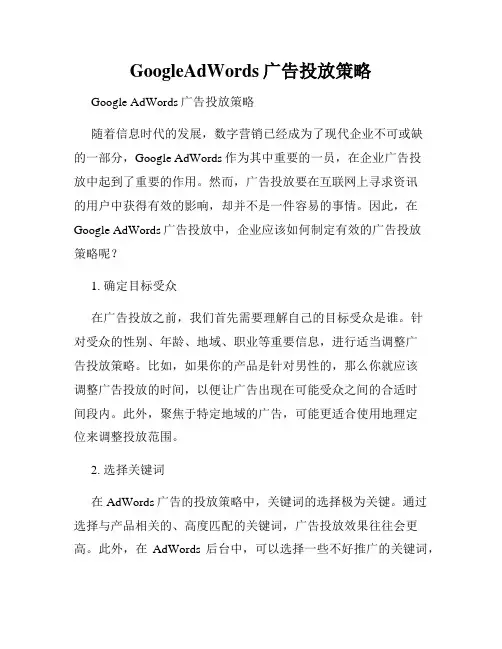 GoogleAdWords 广告投放策略

Google AdWords 广告投放策略

随着信息时代的发展，数字营销已经成为了现代企业不可或缺的一部分，Google AdWords 作为其中重要的一员，在企业广告投放中起到了重要的作用。然而，广告投放要在互联网上寻求资讯的用户中获得有效的影响，却并不是一件容易的事情。因此，在 Google AdWords 广告投放中，企业应该如何制定有效的广告投放策略呢？

1. 确定目标受众

在广告投放之前，我们首先需要理解自己的目标受众是谁。针对受众的性别、年龄、地域、职业等重要信息，进行适当调整广告投放策略。比如，如果你的产品是针对男性的，那么你就应该调整广告投放的时间，以便让广告出现在可能受众之间的合适时间段内。此外，聚焦于特定地域的广告，可能更适合使用地理定位来调整投放范围。

2. 选择关键词

在 AdWords 广告的投放策略中，关键词的选择极为关键。通过选择与产品相关的、高度匹配的关键词，广告投放效果往往会更高。此外，在 AdWords 后台中，可以选择一些不好推广的关键词，